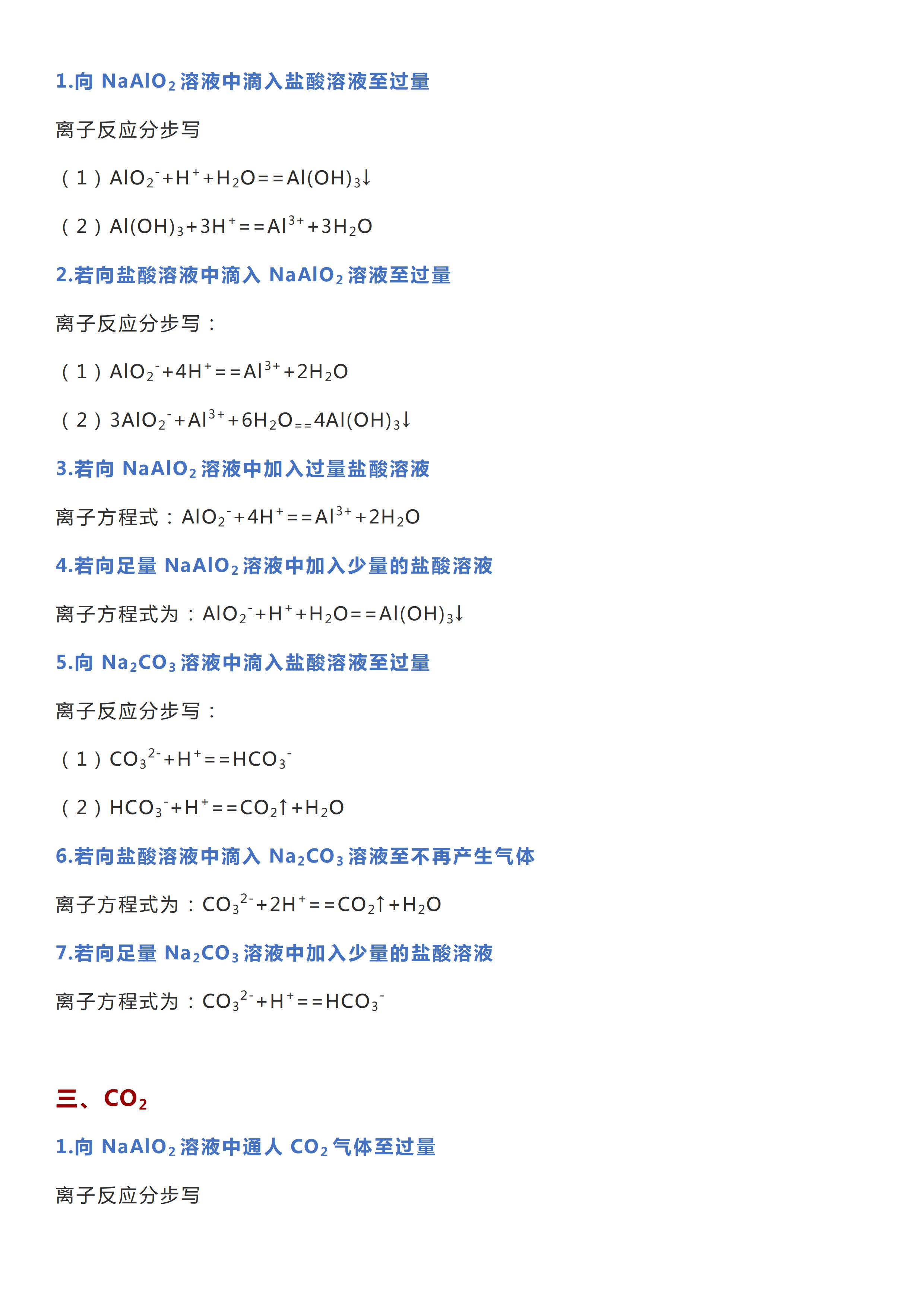 1.向$NaAlO_2$溶液中滴入盐酸溶液至过量

离子反应分步写

（1）$AlO_2^-+H^++H_2O==Al(OH)_3↓$

（2）$Al(OH)_3+3H^+==Al^{3+}+3H_2O$

2.若向盐酸溶液中滴入$NaAlO_2$溶液至过量

离子反应分步写：

（1）$AlO_2^-+4H^+==Al^{3+}+2H_2O$

（2）$3AlO_2^-+Al^{3+}+6H_2O==4Al(OH)_3↓$

3.若向$NaAlO_2$溶液中加入过量盐酸溶液

离子方程式：$AlO_2^-+4H^+==Al^{3+}+2H_2O$

4.若向足量$NaAlO_2$溶液中加入少量的盐酸溶液

离子方程式为：$AlO_2^-+H^++H_2O==Al(OH)_3↓$

5.向$Na_2CO_3$溶液中滴入盐酸溶液至过量

离子反应分步写：

（1）$CO_3^{2-}+H^+==HCO_3^-$

（2）$HCO_3^-+H^+==CO_2↑+H_2O$

6.若向盐酸溶液中滴入$Na_2CO_3$溶液至不再产生气体

离子方程式为：$CO_3^{2-}+2H^+==CO_2↑+H_2O$

7.若向足量$Na_2CO_3$溶液中加入少量的盐酸溶液

离子方程式为：$CO_3^{2-}+H^+==HCO_3^-$

三、$CO_2$

1.向$NaAlO_2$溶液中通人$CO_2$气体至过量

离子反应分步写